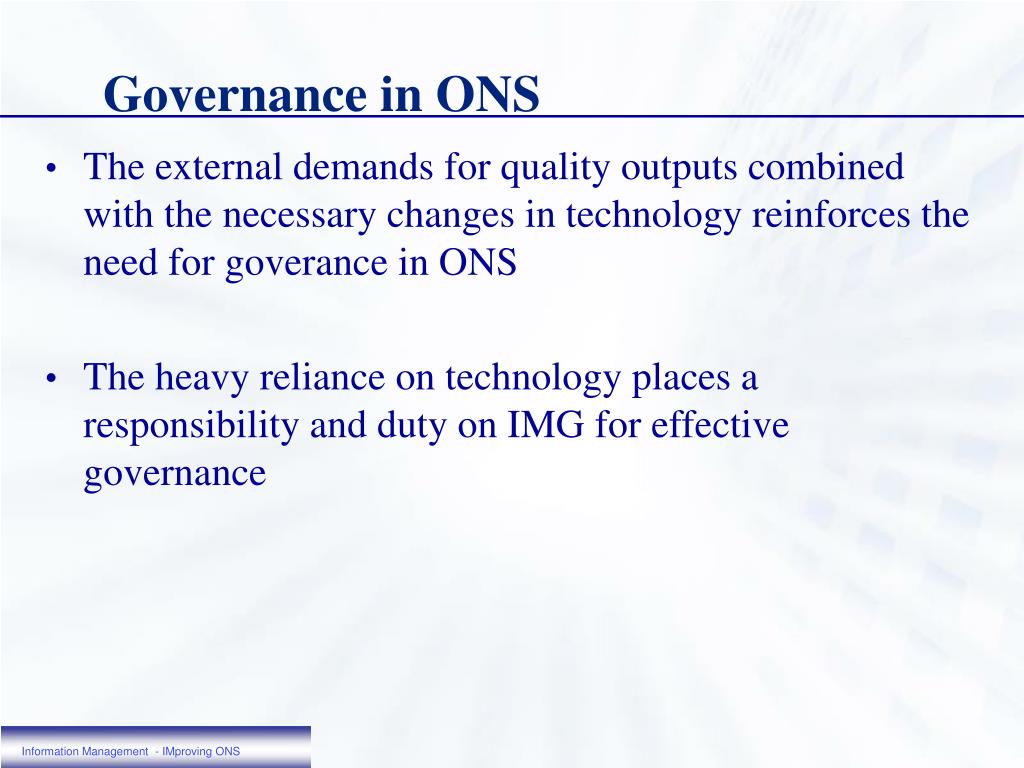 Governance in ONS

• The external demands for quality outputs combined with the necessary changes in technology reinforces the need for goverance in ONS

• The heavy reliance on technology places a responsibility and duty on IMG for effective governance

Information Management - IMproving ONS